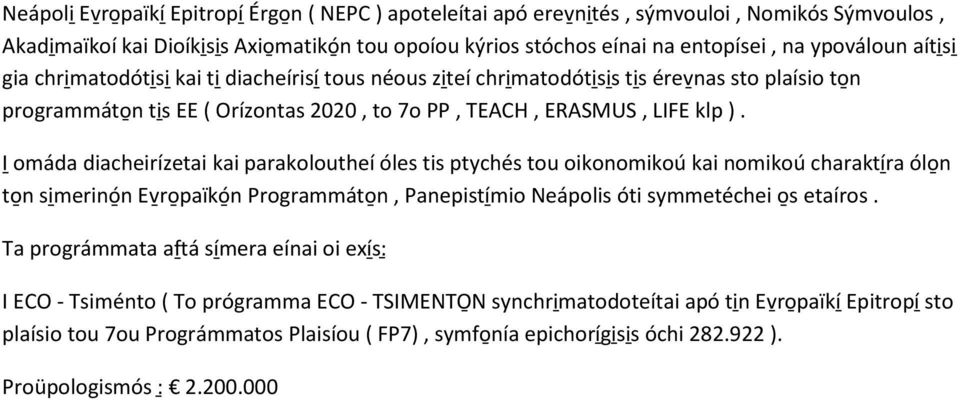 Neápoli Evropaïkí Epitropí Érgon ( NEPC ) apoteleítai apó erevnités , sýmvouloi , Nomikós Sýmvoulos , Akadimaïkoí kai Dioíkisis Axiomatikón tou opoíou kýrios stóchos eínai na entopísei , na ypováloun aítisi gia chrimatodótisi kai ti diacheírisí tous néous ziteí chrimatodótisis tis érevnas sto plaísio ton programmáton tis EE ( Orízontas 2020 , to 7o PP , TEACH , ERASMUS , LIFE klp ) .

I omáda diacheirízetai kai parakoloutheí óles tis ptychés tou oikonomikoú kai nomikoú charaktíra ólon ton simerinón Evropaïkón Programmáton , Panepistímio Neápolis óti symmetéchei os etaíros .

Ta prográmmata aftá símera eínai oi exís:

I ECO - Tsiménto ( To prógramma ECO - TSIMENTON synchrimatodoteítai apó tin Evropaïkí Epitropí sto plaísio tou 7ou Prográmmatos Plaisíou ( FP7) , symfonía epichorígisis óchi 282.922 ).

Proüpologismós : € 2.200.000